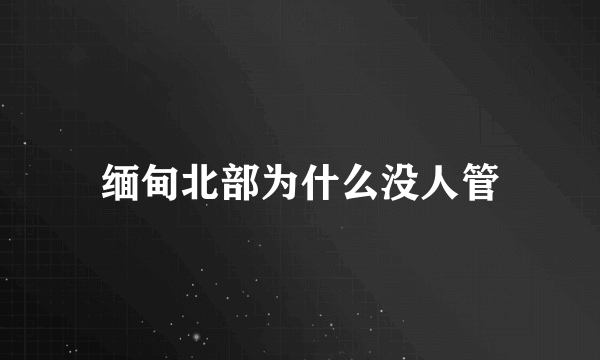 缅甸北部为什么没人管